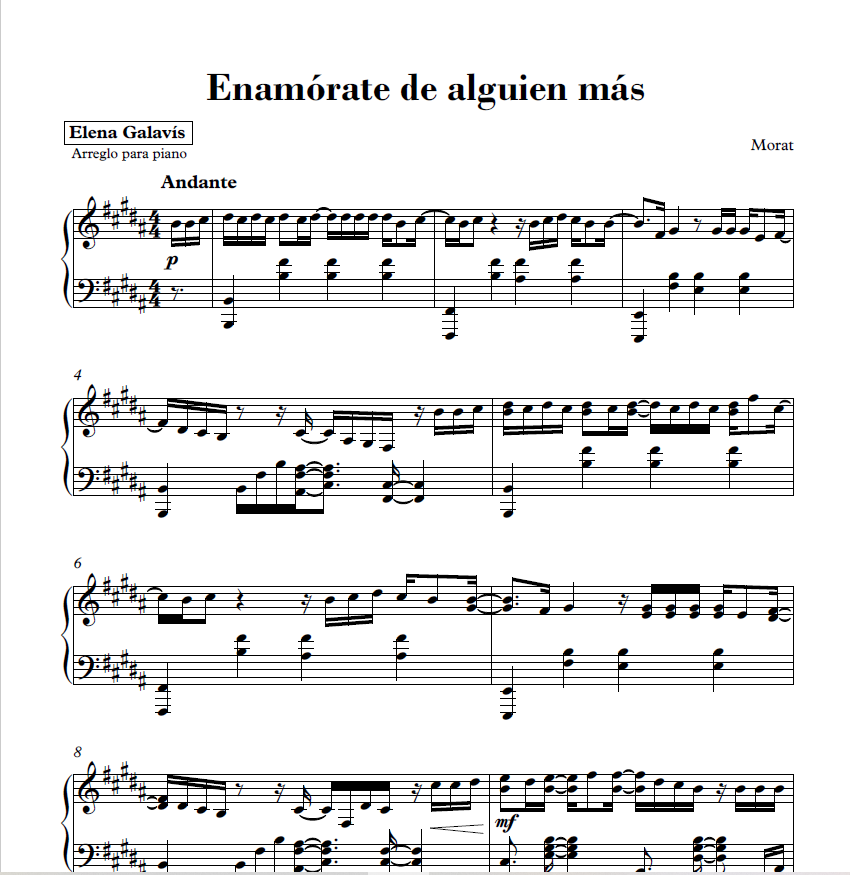 Enamórate de alguien más

Elena Galavís
Arreglo para piano

Morat

Andante

p

4

6

8

mf